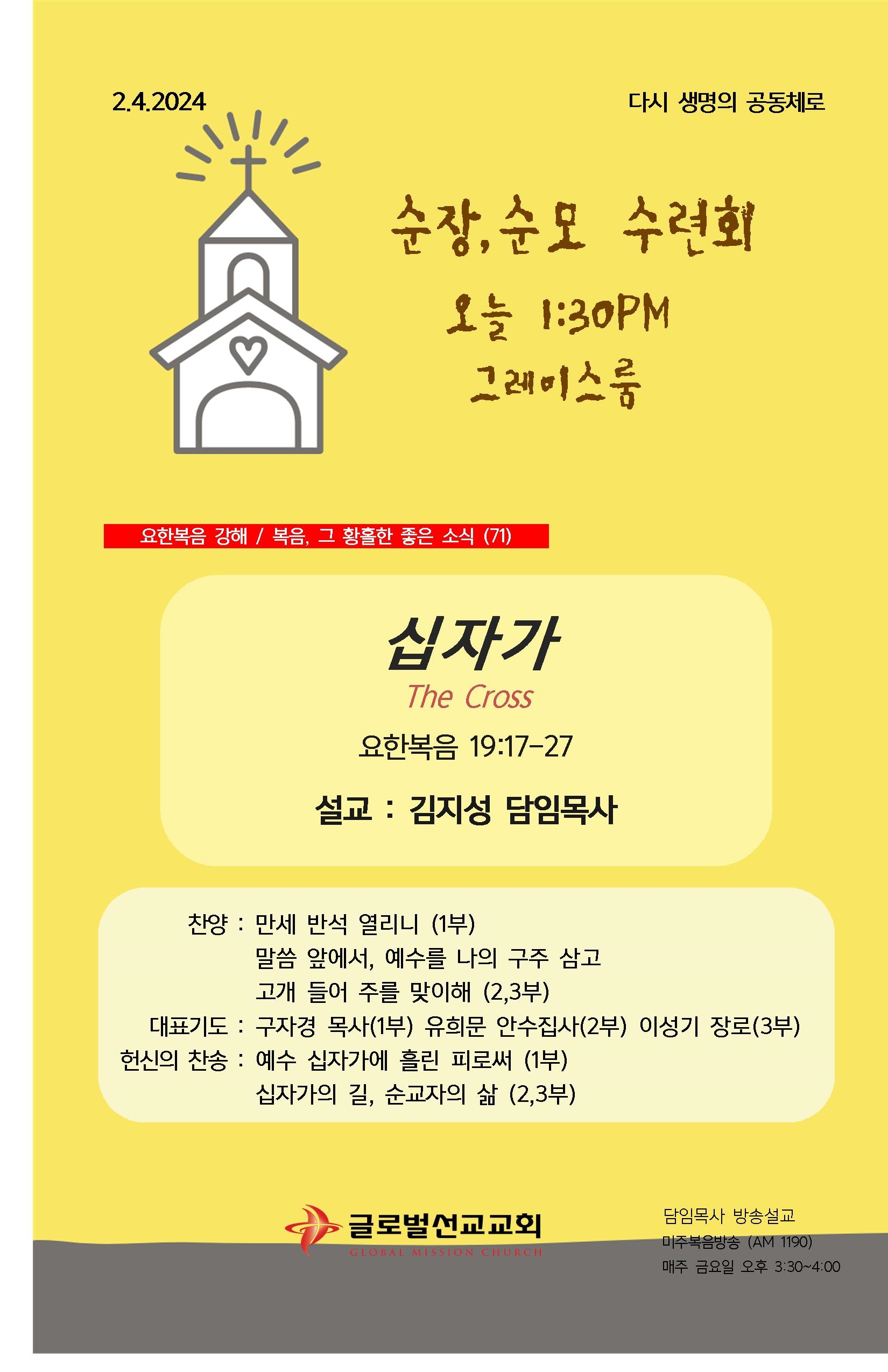 2.4.2024

다시 생명의 공동체로

순장,순모 수련회
오늘 1:30PM
그레이스룸

요한복음 강해 / 복음, 그 황홀한 좋은 소식 (71)

십자가
The Cross

요한복음 19:17-27

설교 : 김지성 담임목사

찬양 : 만세 반석 열리니 (1부)
말씀 앞에서, 예수를 나의 구주 삼고
고개 들어 주를 맞이해 (2,3부)
대표기도 : 구자경 목사(1부) 유희문 안수집사(2부) 이성기 장로(3부)
헌신의 찬송 : 예수 십자가에 흘린 피로써 (1부)
십자가의 길, 순교자의 삶 (2,3부)

글로벌선교교회
GLOBAL MISSION CHURCH

담임목사 방송설교
미주복음방송 (AM 1190)
매주 금요일 오후 3:30~4:00